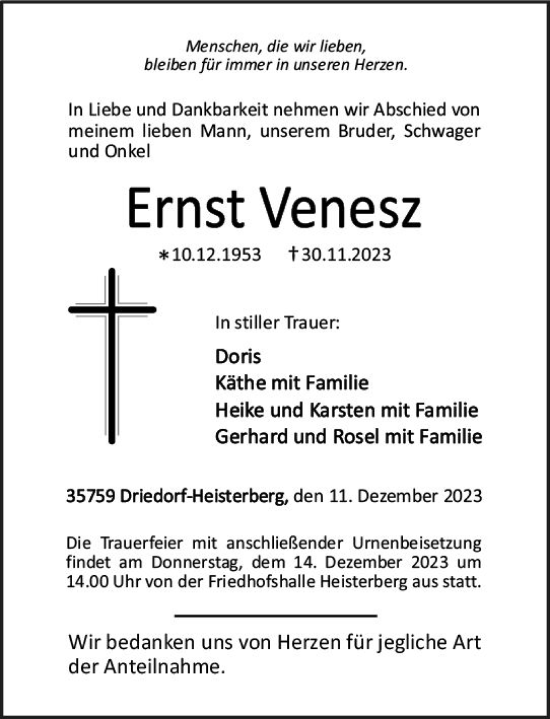 Menschen, die wir lieben,
bleiben für immer in unseren Herzen.

In Liebe und Dankbarkeit nehmen wir Abschied von meinem lieben Mann, unserem Bruder, Schwager und Onkel

Ernst Venesz

∗10.12.1953 †30.11.2023

In stiller Trauer:

Doris
Käthe mit Familie
Heike und Karsten mit Familie
Gerhard und Rosel mit Familie

35759 Driedorf-Heisterberg, den 11. Dezember 2023

Die Trauerfeier mit anschließender Urnenbeisetzung findet am Donnerstag, dem 14. Dezember 2023 um 14.00 Uhr von der Friedhofshalle Heisterberg aus statt.

Wir bedanken uns von Herzen für jegliche Art der Anteilnahme.